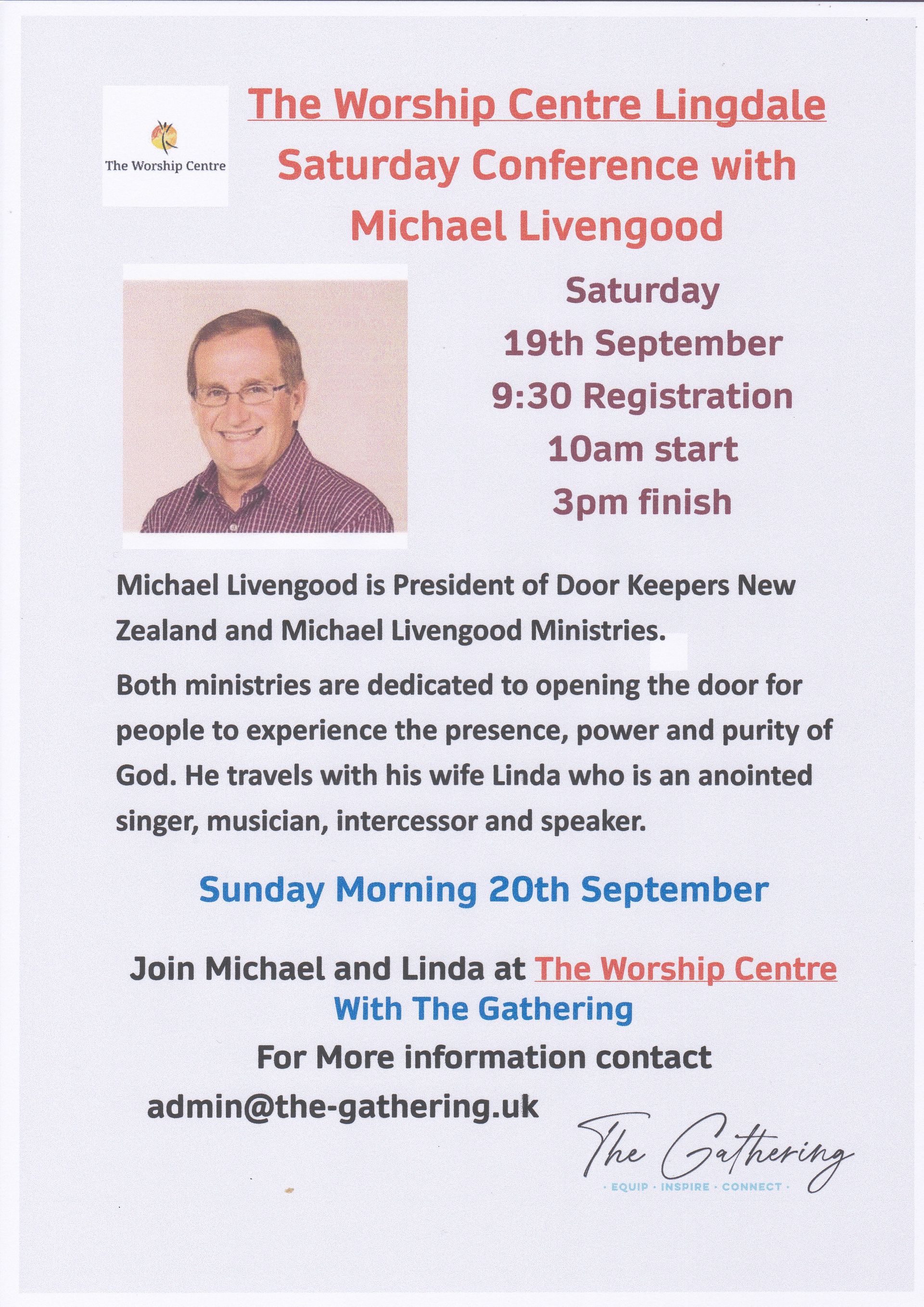 The Worship Centre

The Worship Centre Lingdale
Saturday Conference with
Michael Livengood

Saturday
19th September
9:30 Registration
10am start
3pm finish

Michael Livengood is President of Door Keepers New Zealand and Michael Livengood Ministries.

Both ministries are dedicated to opening the door for people to experience the presence, power and purity of God. He travels with his wife Linda who is an anointed singer, musician, intercessor and speaker.

Sunday Morning 20th September

Join Michael and Linda at The Worship Centre
With The Gathering
For More information contact
admin@the-gathering.uk

The Gathering
· EQUIP · INSPIRE · CONNECT ·